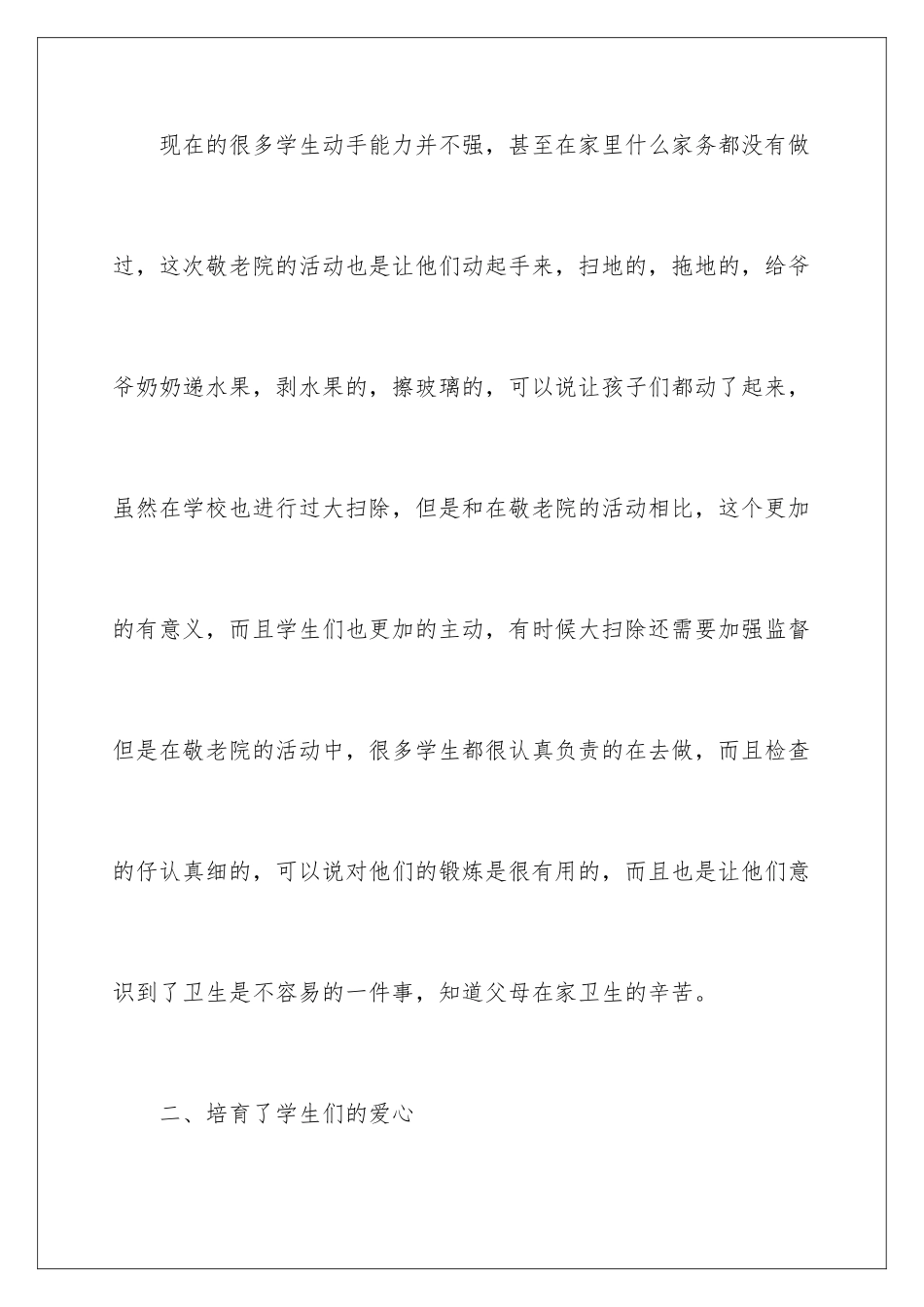 现在的很多学生动手能力并不强，甚至在家里什么家务都没有做过，这次敬老院的活动也是让他们动起手来，扫地的，拖地的，给爷爷奶奶递水果，剥水果的，擦玻璃的，可以说让孩子们都动了起来，虽然在学校也进行过大扫除，但是和在敬老院的活动相比，这个更加的有意义，而且学生们也更加的主动，有时候大扫除还需要加强监督但是在敬老院的活动中，很多学生都很认真负责的在去做，而且检查的仔认真细的，可以说对他们的锻炼是很有用的，而且也是让他们意识到了卫生是不容易的一件事，知道父母在家卫生的辛苦。

二、培育了学生们的爱心